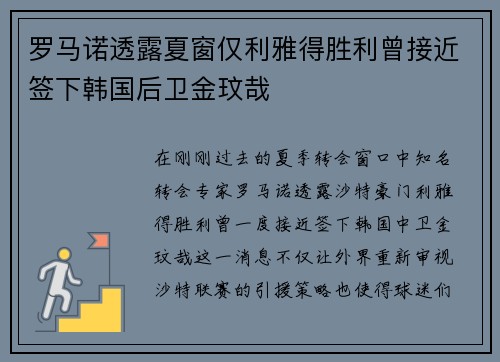 罗马诺透露夏窗仅利雅得胜利曾接近签下韩国后卫金玟哉

在刚刚过去的夏季转会窗口中知名转会专家罗马诺透露沙特豪门利雅得胜利曾一度接近签下韩国中卫金玟哉这一消息不仅让外界重新审视沙特联赛的引援策略也使得球迷们